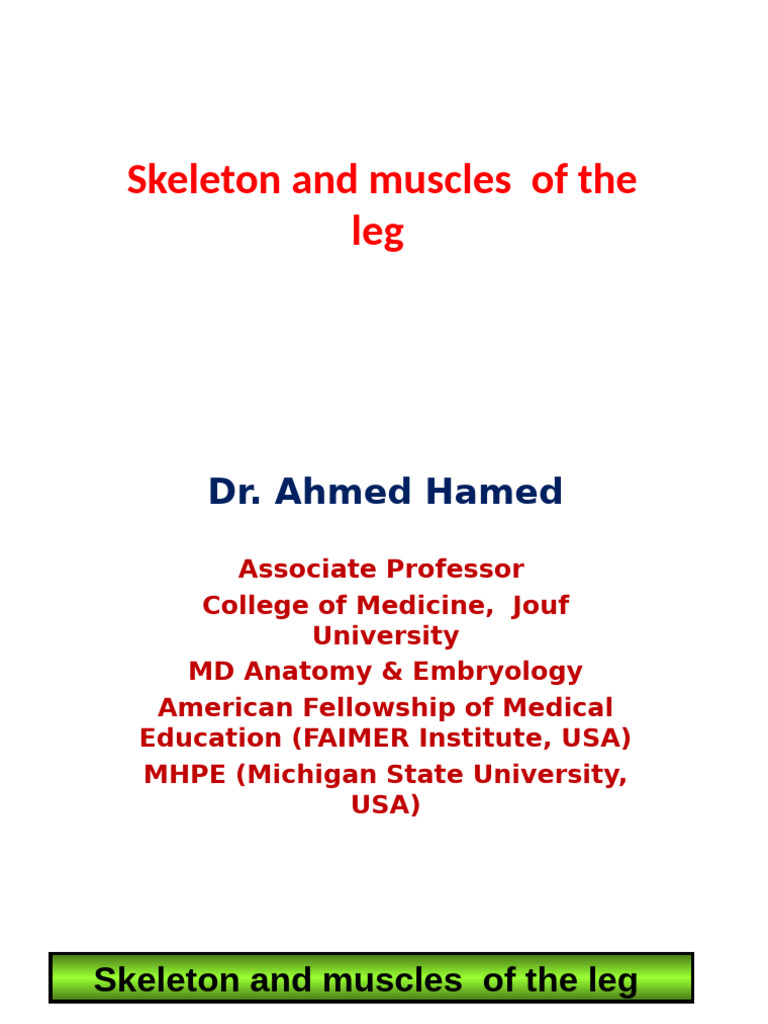 Skeleton and muscles of the leg

Dr. Ahmed Hamed

Associate Professor
College of Medicine, Jouf University
MD Anatomy & Embryology
American Fellowship of Medical Education (FAIMER Institute, USA)
MHPE (Michigan State University, USA)

Skeleton and muscles of the leg